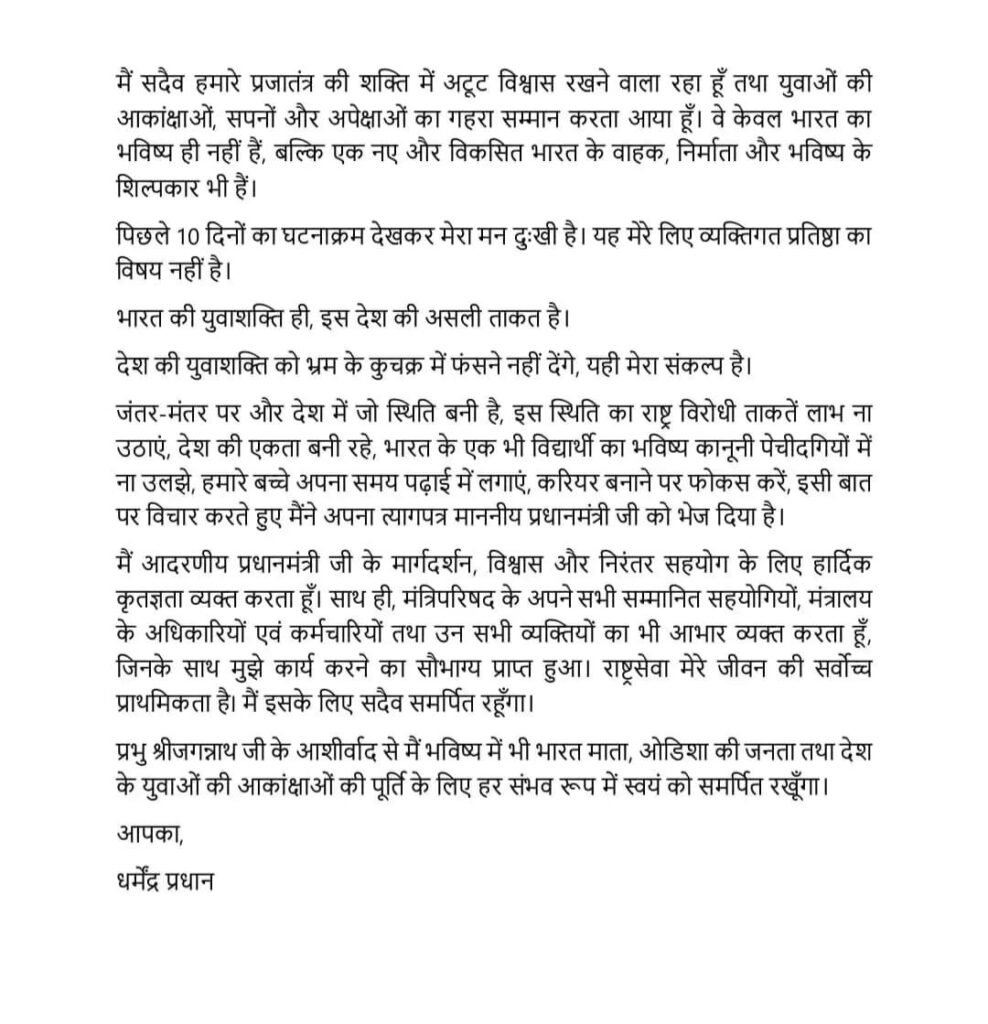 मैं सदैव हमारे प्रजातंत्र की शक्ति में अटूट विश्वास रखने वाला रहा हूँ तथा युवाओं की आकांक्षाओं, सपनों और अपेक्षाओं का गहरा सम्मान करता आया हूँ। वे केवल भारत का भविष्य ही नहीं हैं, बल्कि एक नए और विकसित भारत के वाहक, निर्माता और भविष्य के शिल्पकार भी हैं।

पिछले 10 दिनों का घटनाक्रम देखकर मेरा मन दुःखी है। यह मेरे लिए व्यक्तिगत प्रतिष्ठा का विषय नहीं है।

भारत की युवाशक्ति ही, इस देश की असली ताकत है।

देश की युवाशक्ति को भ्रम के कुचक्र में फंसने नहीं देंगे, यही मेरा संकल्प है।

जंतर-मंतर पर और देश में जो स्थिति बनी है, इस स्थिति का राष्ट्र विरोधी ताकतें लाभ ना उठाएं, देश की एकता बनी रहे, भारत के एक भी विद्यार्थी का भविष्य कानूनी पेचीदगियों में ना उलझे, हमारे बच्चे अपना समय पढ़ाई में लगाएं, करियर बनाने पर फोकस करें, इसी बात पर विचार करते हुए मैंने अपना त्यागपत्र माननीय प्रधानमंत्री जी को भेज दिया है।

मैं आदरणीय प्रधानमंत्री जी के मार्गदर्शन, विश्वास और निरंतर सहयोग के लिए हार्दिक कृतज्ञता व्यक्त करता हूँ। साथ ही, मंत्रिपरिषद के अपने सभी सम्मानित सहयोगियों, मंत्रालय के अधिकारियों एवं कर्मचारियों तथा उन सभी व्यक्तियों का भी आभार व्यक्त करता हूँ, जिनके साथ मुझे कार्य करने का सौभाग्य प्राप्त हुआ। राष्ट्रसेवा मेरे जीवन की सर्वोच्च प्राथमिकता है। मैं इसके लिए सदैव समर्पित रहूँगा।

प्रभु श्रीजगन्नाथ जी के आशीर्वाद से मैं भविष्य में भी भारत माता, ओडिशा की जनता तथा देश के युवाओं की आकांक्षाओं की पूर्ति के लिए हर संभव रूप में स्वयं को समर्पित रखूँगा।

आपका,

धर्मेंद्र प्रधान